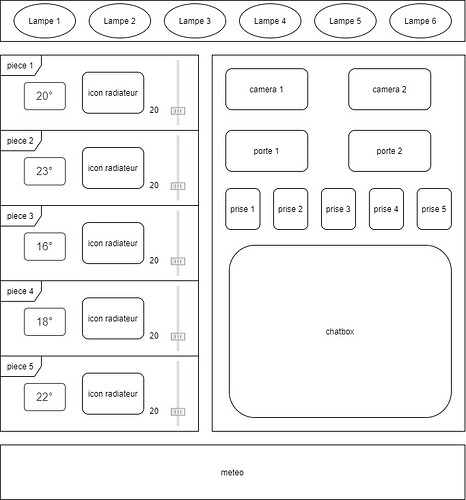 Lampe 1 Lampe 2 Lampe 3 Lampe 4 Lampe 5 Lampe 6

piece 1
20°
icon radiateur
20

piece 2
23°
icon radiateur
20

piece 3
16°
icon radiateur
20

piece 4
18°
icon radiateur
20

piece 5
22°
icon radiateur
20

camera 1 camera 2

porte 1 porte 2

prise 1 prise 2 prise 3 prise 4 prise 5

chatbox

meteo